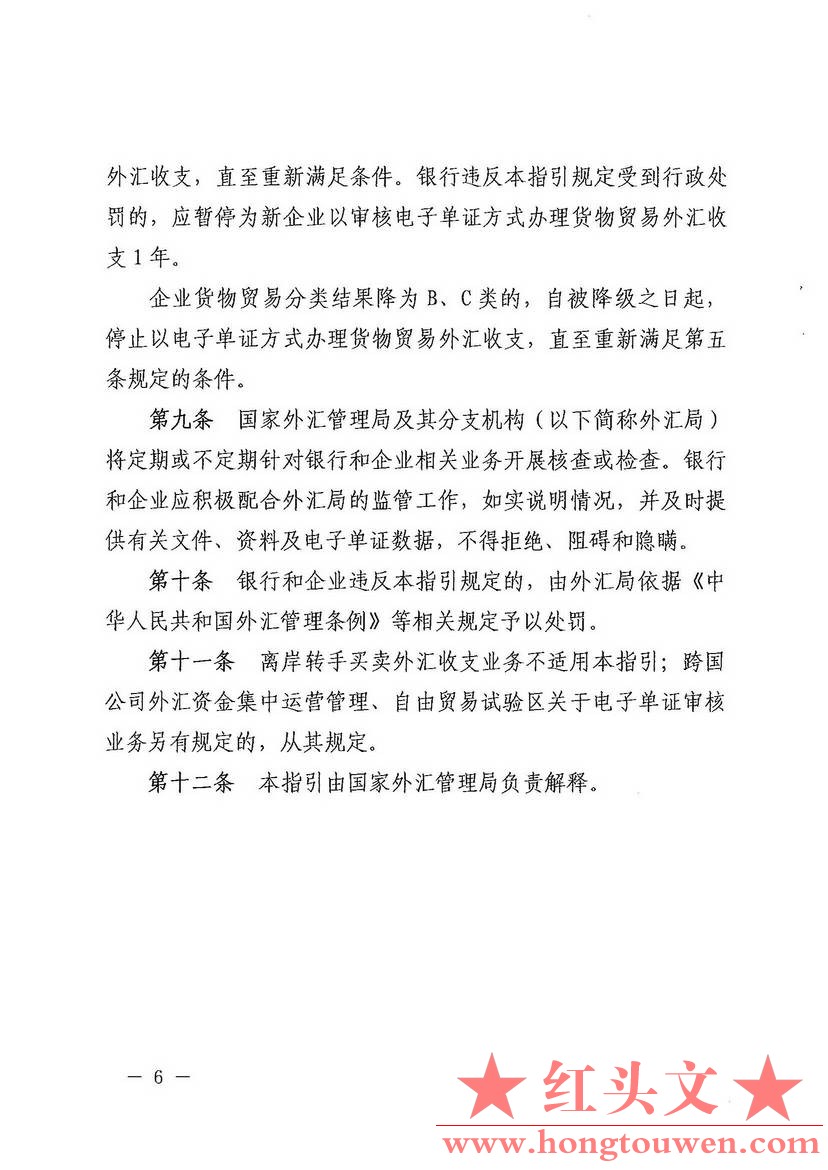 外汇收支，直至重新满足条件。银行违反本指引规定受到行政处罚的，应暂停为新企业以审核电子单证方式办理货物贸易外汇收支1年。

企业货物贸易分类结果降为B、C类的，自被降级之日起，停止以电子单证方式办理货物贸易外汇收支，直至重新满足第五条规定的条件。

第九条　国家外汇管理局及其分支机构（以下简称外汇局）将定期或不定期针对银行和企业相关业务开展核查或检查。银行和企业应积极配合外汇局的监管工作，如实说明情况，并及时提供有关文件、资料及电子单证数据，不得拒绝、阻碍和隐瞒。

第十条　银行和企业违反本指引规定的，由外汇局依据《中华人民共和国外汇管理条例》等相关规定予以处罚。

第十一条　离岸转手买卖外汇收支业务不适用本指引；跨国公司外汇资金集中运营管理、自由贸易试验区关于电子单证审核业务另有规定的，从其规定。

第十二条　本指引由国家外汇管理局负责解释。

— 6 —

★ 红头文 ★
www.hongtouwen.com